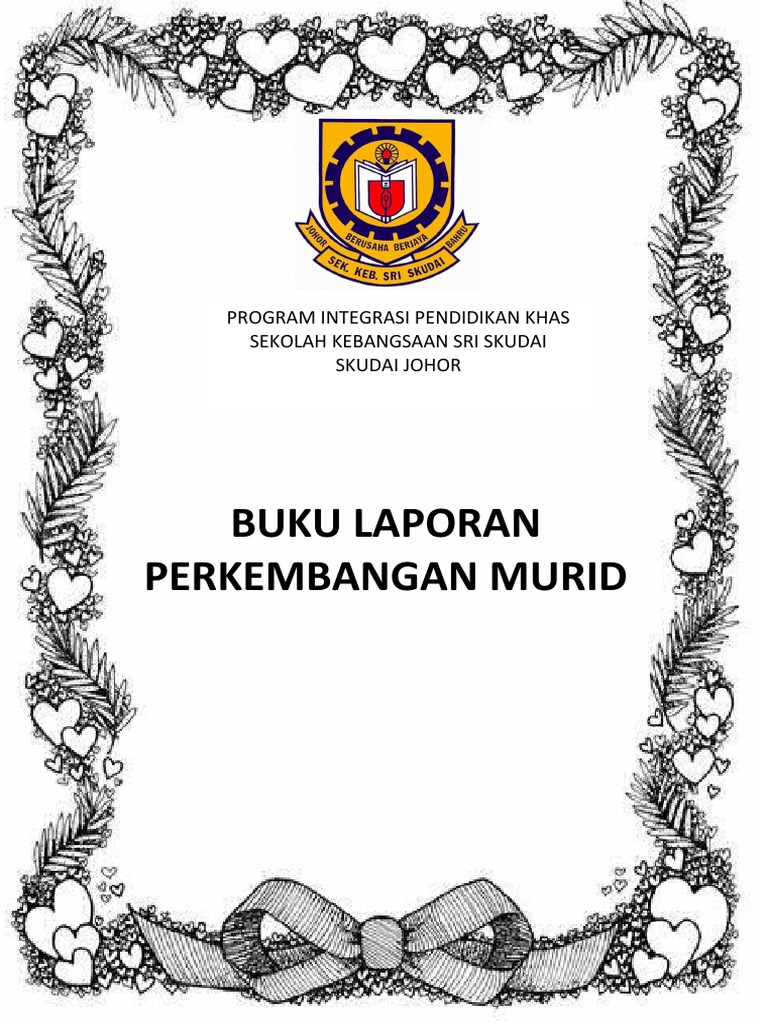 JOHOR BERUSAHA BERJAYA BAHRU
SEK. KEB. SRI SKUDAI

PROGRAM INTEGRASI PENDIDIKAN KHAS
SEKOLAH KEBANGSAAN SRI SKUDAI
SKUDAI JOHOR

BUKU LAPORAN
PERKEMBANGAN MURID